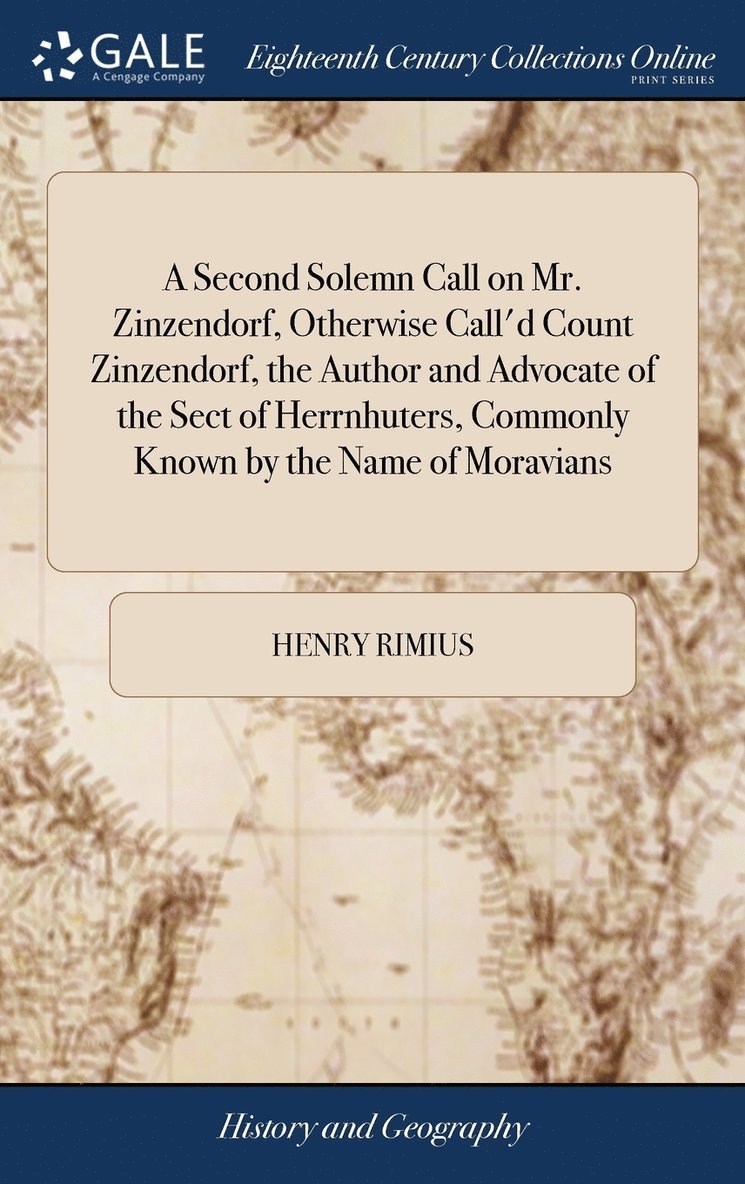 GALE
A Cengage Company

Eighteenth Century Collections Online
PRINT SERIES

A Second Solemn Call on Mr. Zinzendorf, Otherwise Call'd Count Zinzendorf, the Author and Advocate of the Sect of Herrnhuters, Commonly Known by the Name of Moravians

HENRY RIMIUS

History and Geography